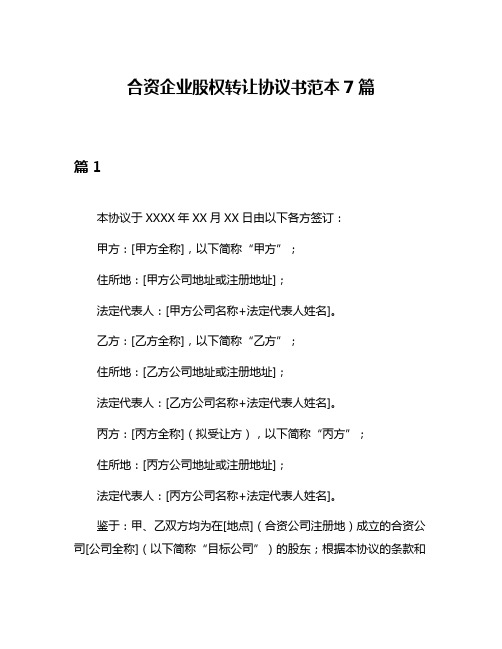 合资企业股权转让协议书范本 7 篇

篇 1

本协议于 XXXX 年 XX 月 XX 日由以下各方签订：

甲方：[甲方全称]，以下简称“甲方”；

住所地：[甲方公司地址或注册地址]；

法定代表人：[甲方公司名称+法定代表人姓名]。

乙方：[乙方全称]，以下简称“乙方”；

住所地：[乙方公司地址或注册地址]；

法定代表人：[乙方公司名称+法定代表人姓名]。

丙方：[丙方全称]（拟受让方），以下简称“丙方”；

住所地：[丙方公司地址或注册地址]；

法定代表人：[丙方公司名称+法定代表人姓名]。

鉴于：甲、乙双方均为在[地点]（合资公司注册地）成立的合资公司[公司全称]（以下简称“目标公司”）的股东；根据本协议的条款和